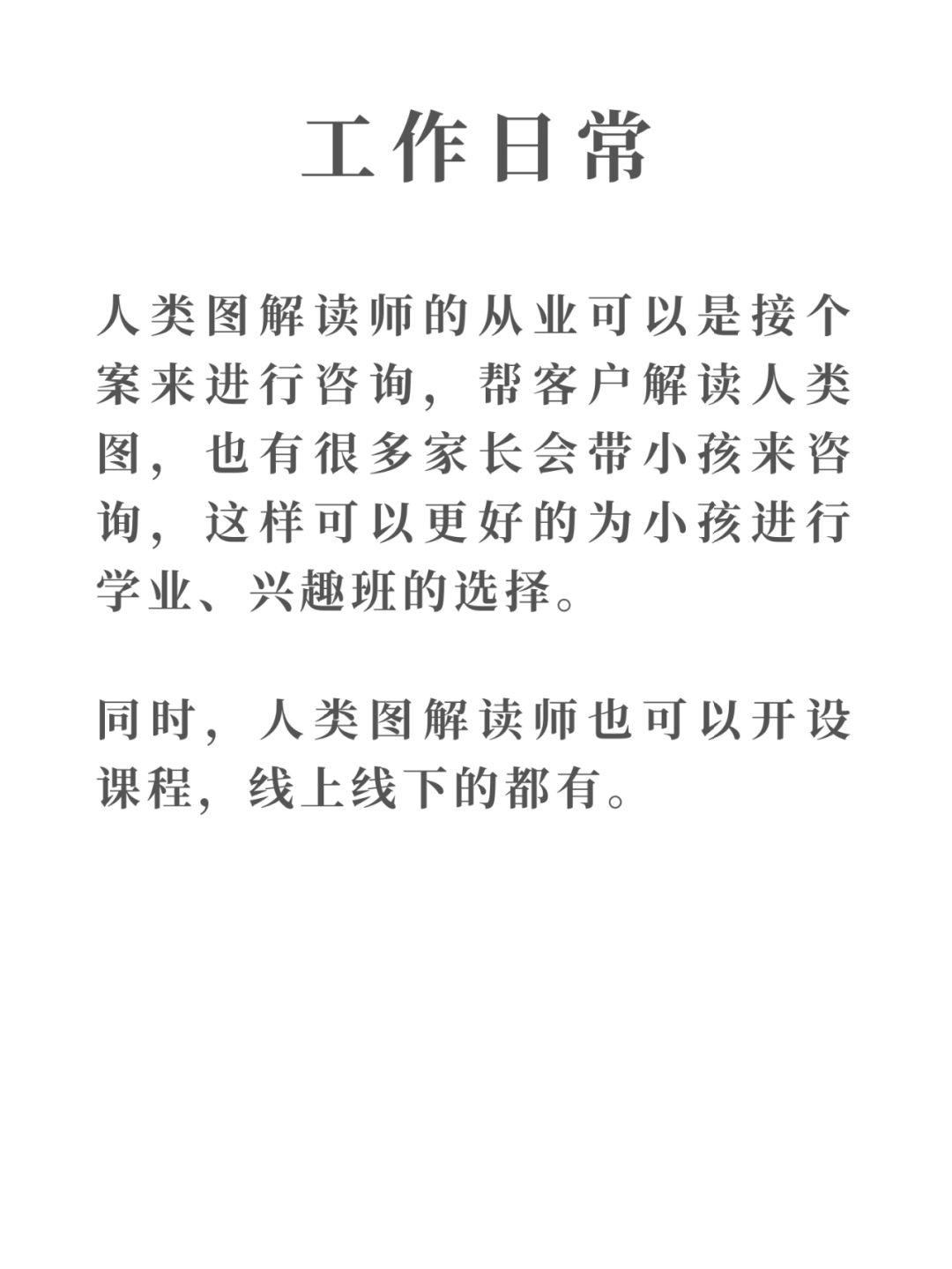 工作日常

人类图解读师的从业可以是接个案来进行咨询，帮客户解读人类图，也有很多家长会带小孩来咨询，这样可以更好的为小孩进行学业、兴趣班的选择。

同时，人类图解读师也可以开设课程，线上线下的都有。